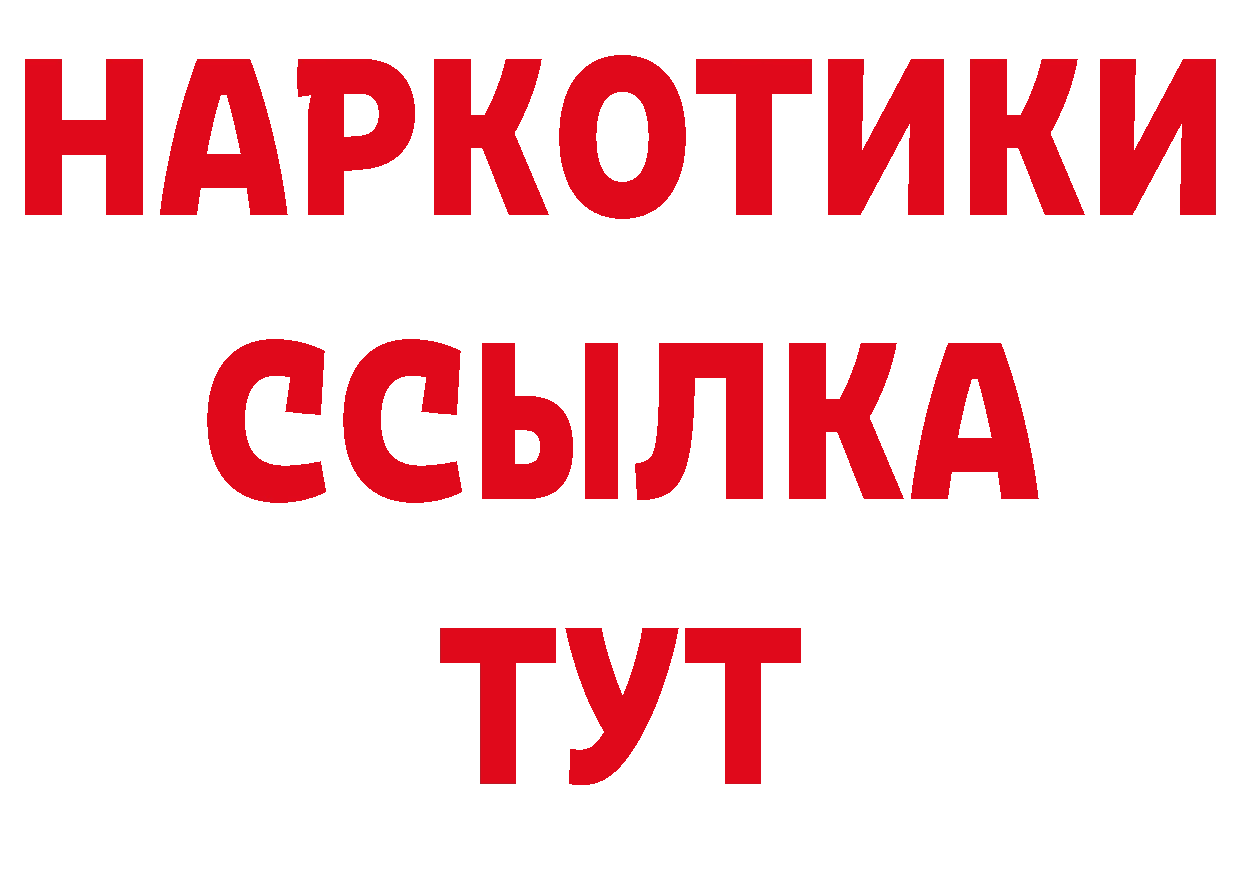 НАРКОТИКИ
ССЫЛКА
ТУТ